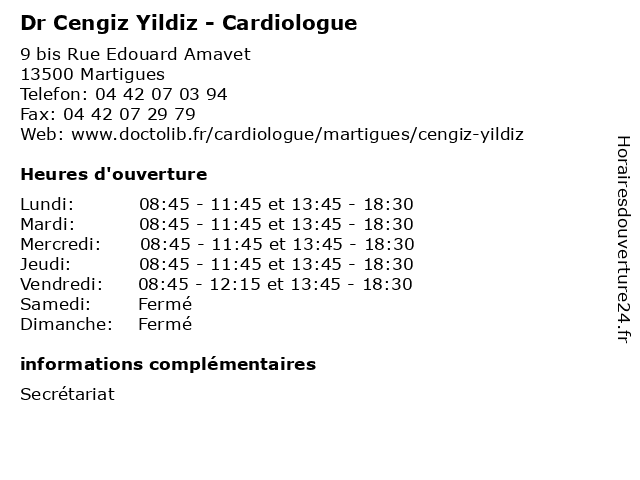 Dr Cengiz Yildiz - Cardiologue

9 bis Rue Edouard Amavet
13500 Martigues
Telefon: 04 42 07 03 94
Fax: 04 42 07 29 79
Web: www.doctolib.fr/cardiologue/martigues/cengiz-yildiz

Heures d'ouverture

| | |
|---|---|
| Lundi: | 08:45 - 11:45 et 13:45 - 18:30 |
| Mardi: | 08:45 - 11:45 et 13:45 - 18:30 |
| Mercredi: | 08:45 - 11:45 et 13:45 - 18:30 |
| Jeudi: | 08:45 - 11:45 et 13:45 - 18:30 |
| Vendredi: | 08:45 - 12:15 et 13:45 - 18:30 |
| Samedi: | Fermé |
| Dimanche: | Fermé |

informations complémentaires

Secrétariat

Horairesdouverture24.fr